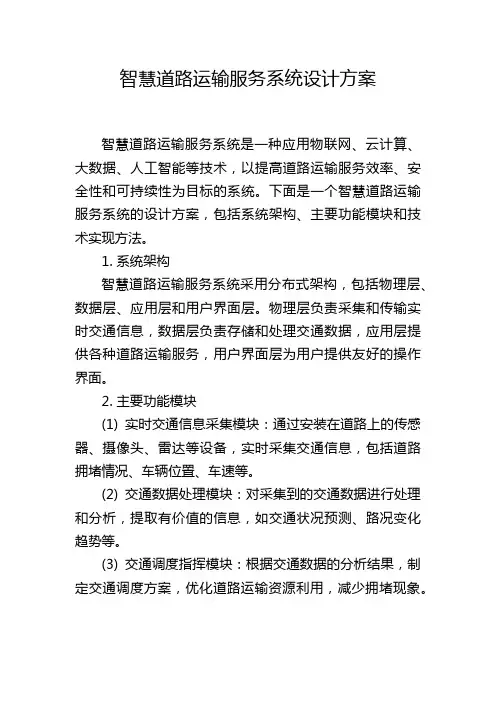 智慧道路运输服务系统设计方案

智慧道路运输服务系统是一种应用物联网、云计算、大数据、人工智能等技术，以提高道路运输服务效率、安全性和可持续性为目标的系统。下面是一个智慧道路运输服务系统的设计方案，包括系统架构、主要功能模块和技术实现方法。

1. 系统架构

智慧道路运输服务系统采用分布式架构，包括物理层、数据层、应用层和用户界面层。物理层负责采集和传输实时交通信息，数据层负责存储和处理交通数据，应用层提供各种道路运输服务，用户界面层为用户提供友好的操作界面。

2. 主要功能模块

(1) 实时交通信息采集模块：通过安装在道路上的传感器、摄像头、雷达等设备，实时采集交通信息，包括道路拥堵情况、车辆位置、车速等。

(2) 交通数据处理模块：对采集到的交通数据进行处理和分析，提取有价值的信息，如交通状况预测、路况变化趋势等。

(3) 交通调度指挥模块：根据交通数据的分析结果，制定交通调度方案，优化道路运输资源利用，减少拥堵现象。